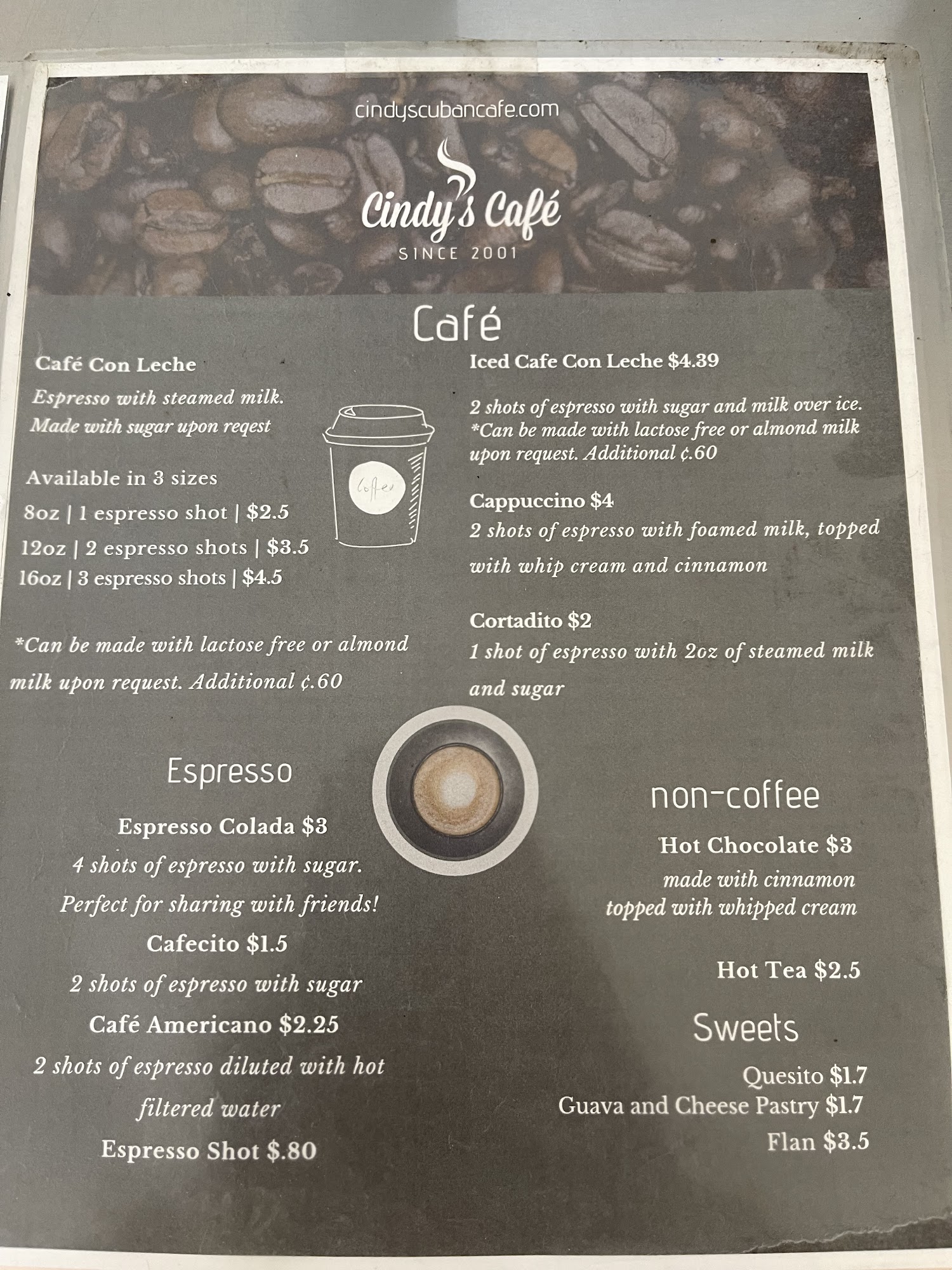 cindyscubancafe.com

Cindy's Café

SINCE 2001

Café

Café Con Leche

Espresso with steamed milk. Made with sugar upon reqest

Available in 3 sizes

8oz | 1 espresso shot | $2.5

12oz | 2 espresso shots | $3.5

16oz | 3 espresso shots | $4.5

*Can be made with lactose free or almond milk upon request. Additional ¢.60

Coffee

Iced Cafe Con Leche $4.39

2 shots of espresso with sugar and milk over ice. *Can be made with lactose free or almond milk upon request. Additional ¢.60

Cappuccino $4

2 shots of espresso with foamed milk, topped with whip cream and cinnamon

Cortadito $2

1 shot of espresso with 2oz of steamed milk and sugar

Espresso

Espresso Colada $3

4 shots of espresso with sugar. Perfect for sharing with friends!

Cafecito $1.5

2 shots of espresso with sugar

Café Americano $2.25

2 shots of espresso diluted with hot filtered water

Espresso Shot $.80

non-coffee

Hot Chocolate $3

made with cinnamon topped with whipped cream

Hot Tea $2.5

Sweets

Quesito $1.7

Guava and Cheese Pastry $1.7

Flan $3.5